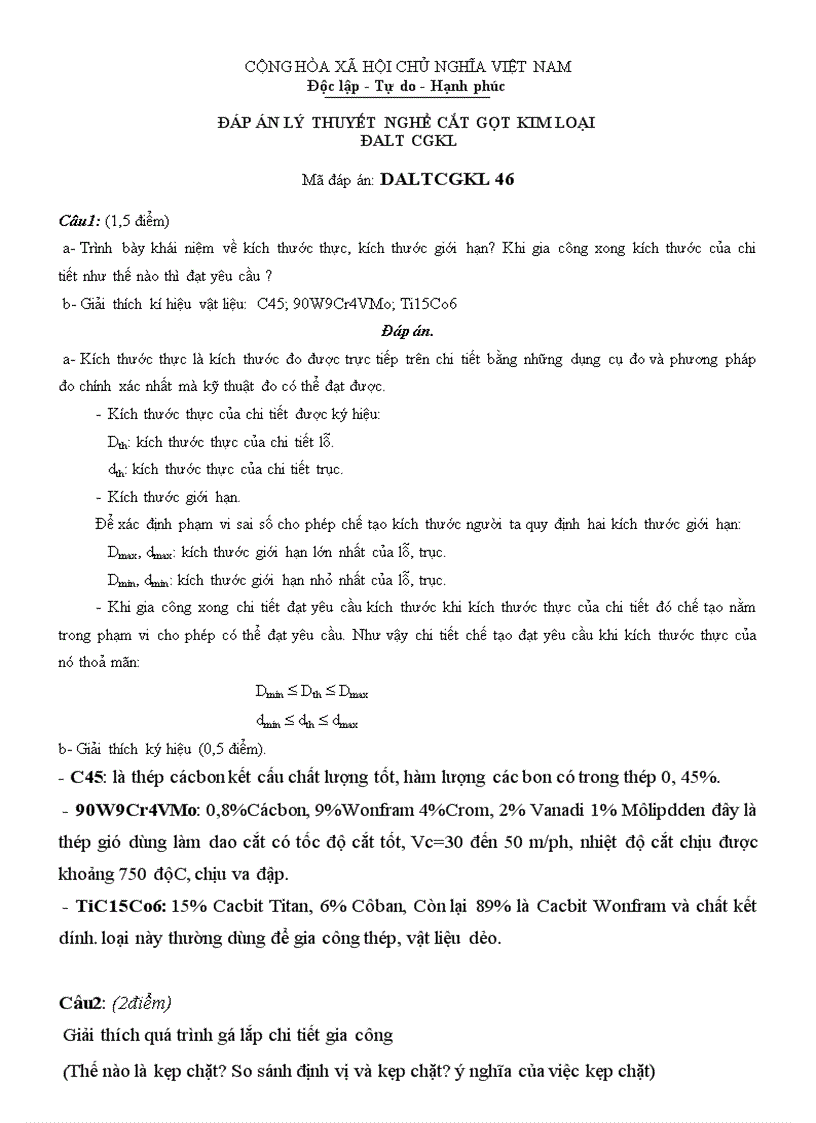 CỘNG HÒA XÃ HỘI CHỦ NGHĨA VIỆT NAM
Độc lập - Tự do - Hạnh phúc

ĐÁP ÁN LÝ THUYẾT NGHỀ CẮT GỌT KIM LOẠI
ĐALT CGKL

Mã đáp án: DALTCGKL 46

Câu1: (1,5 điểm)
a- Trình bày khái niệm về kích thước thực, kích thước giới hạn? Khi gia công xong kích thước của chi tiết như thế nào thì đạt yêu cầu ?
b- Giải thích kí hiệu vật liệu: C45; 90W9Cr4VMo; Ti15Co6

Đáp án.
a- Kích thước thực là kích thước đo được trực tiếp trên chi tiết bằng những dụng cụ đo và phương pháp đo chính xác nhất mà kỹ thuật đo có thể đạt được.
- Kích thước thực của chi tiết được ký hiệu:
$D_{th}$: kích thước thực của chi tiết lỗ.
$d_{th}$: kích thước thực của chi tiết trục.
- Kích thước giới hạn.
Để xác định phạm vi sai số cho phép chế tạo kích thước người ta quy định hai kích thước giới hạn:
$D_{max}$, $d_{max}$: kích thước giới hạn lớn nhất của lỗ, trục.
$D_{min}$, $d_{min}$: kích thước giới hạn nhỏ nhất của lỗ, trục.
- Khi gia công xong chi tiết đạt yêu cầu kích thước khi kích thước thực của chi tiết đó chế tạo nằm trong phạm vi cho phép có thể đạt yêu cầu. Như vậy chi tiết chế tạo đạt yêu cầu khi kích thước thực của nó thoả mãn:
$D_{min} \leq D_{th} \leq D_{max}$
$d_{min} \leq d_{th} \leq d_{max}$
b- Giải thích ký hiệu (0,5 điểm).
- C45: là thép cácbon kết cấu chất lượng tốt, hàm lượng các bon có trong thép 0, 45%.
- 90W9Cr4VMo: 0,8%Cácbon, 9%Wonfram 4%Crom, 2% Vanadi 1% Môlipdden đây là thép gió dùng làm dao cắt có tốc độ cắt tốt, Vc=30 đến 50 m/ph, nhiệt độ cắt chịu được khoảng 750 độC, chịu va đập.
- TiC15Co6: 15% Cacbit Titan, 6% Côban, Còn lại 89% là Cacbit Wonfram và chất kết dính. loại này thường dùng để gia công thép, vật liệu dẻo.

Câu2: (2điểm)
Giải thích quá trình gá lắp chi tiết gia công
(Thế nào là kẹp chặt? So sánh định vị và kẹp chặt? ý nghĩa của việc kẹp chặt)